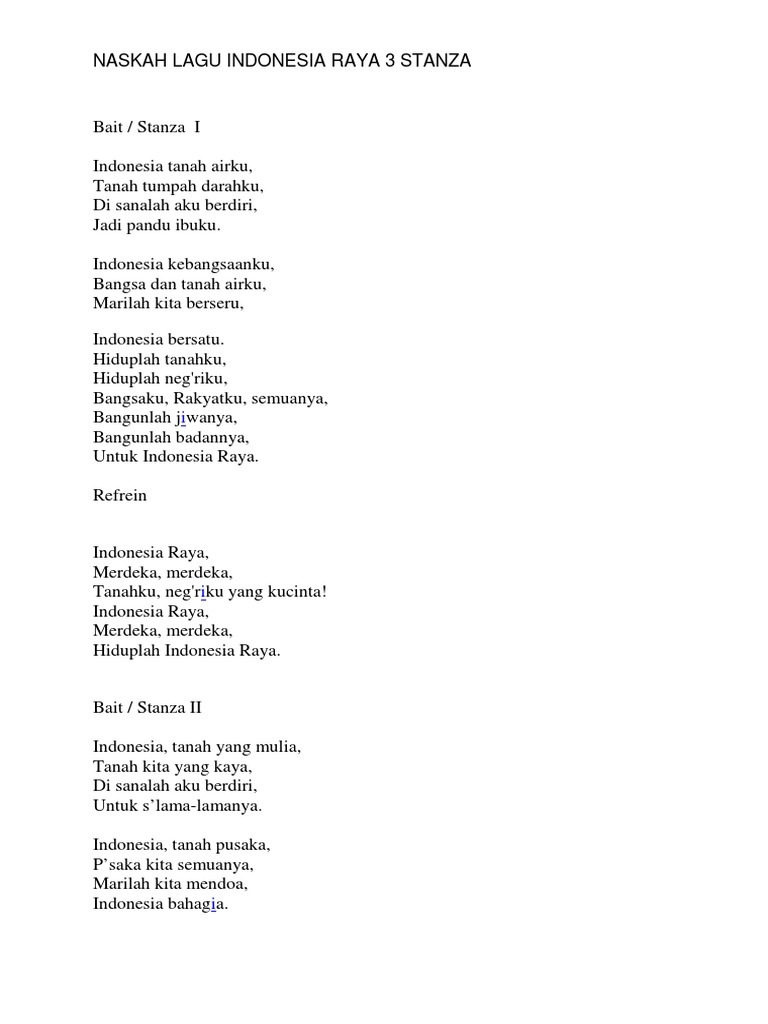 NASKAH LAGU INDONESIA RAYA 3 STANZA

Bait / Stanza I

Indonesia tanah airku,
Tanah tumpah darahku,
Di sanalah aku berdiri,
Jadi pandu ibuku.

Indonesia kebangsaanku,
Bangsa dan tanah airku,
Marilah kita berseru,

Indonesia bersatu.
Hiduplah tanahku,
Hiduplah neg'riku,
Bangsaku, Rakyatku, semuanya,
Bangunlah jiwanya,
Bangunlah badannya,
Untuk Indonesia Raya.

Refrein

Indonesia Raya,
Merdeka, merdeka,
Tanahku, neg'riku yang kucinta!
Indonesia Raya,
Merdeka, merdeka,
Hiduplah Indonesia Raya.

Bait / Stanza II

Indonesia, tanah yang mulia,
Tanah kita yang kaya,
Di sanalah aku berdiri,
Untuk s'lama-lamanya.

Indonesia, tanah pusaka,
P'saka kita semuanya,
Marilah kita mendoa,
Indonesia bahagia.